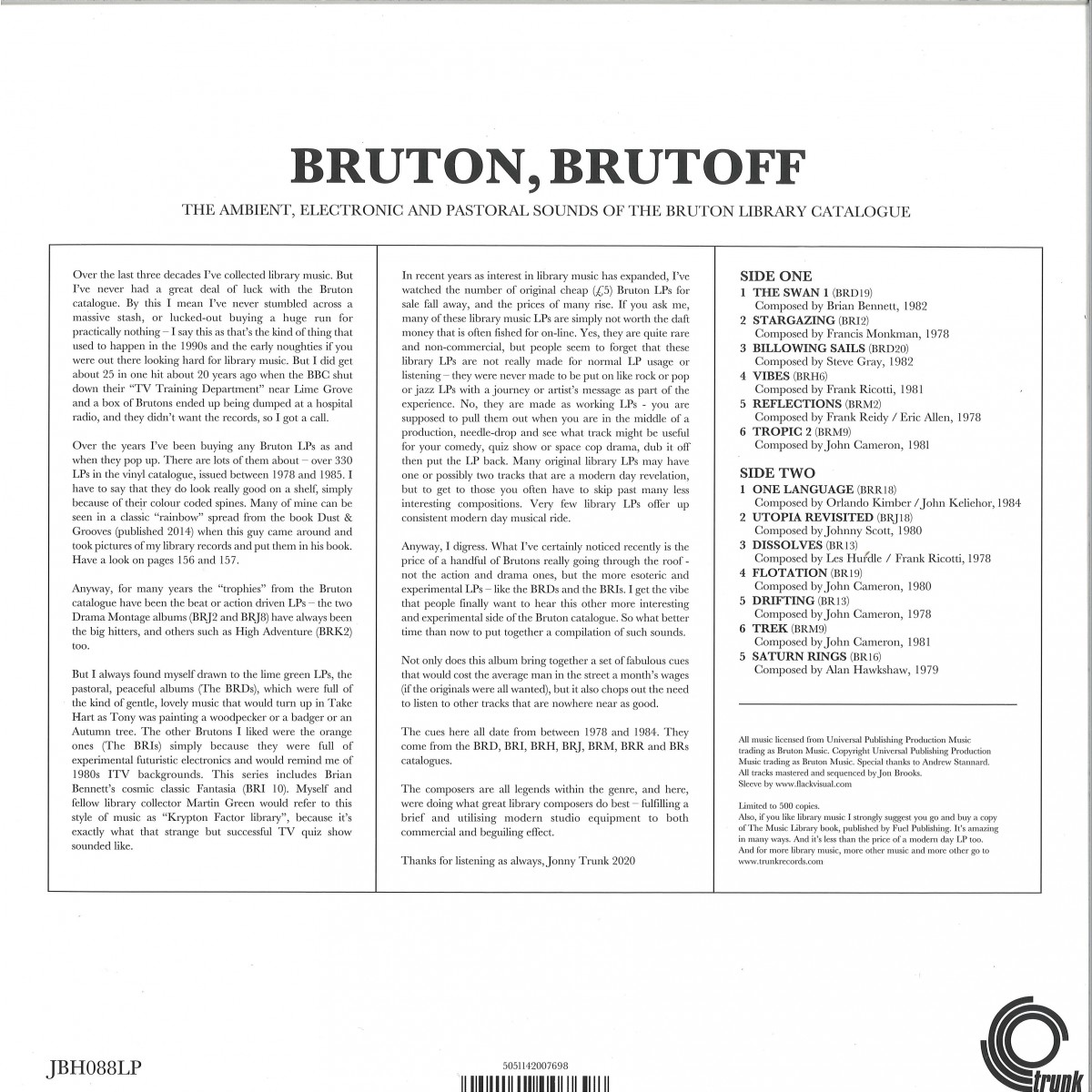 BRUTON, BRUTOFF

THE AMBIENT, ELECTRONIC AND PASTORAL SOUNDS OF THE BRUTON LIBRARY CATALOGUE

Over the last three decades I've collected library music. But I've never had a great deal of luck with the Bruton catalogue. By this I mean I've never stumbled across a massive stash, or lucked-out buying a huge run for practically nothing – I say this as that's the kind of thing that used to happen in the 1990s and the early noughties if you were out there looking hard for library music. But I did get about 25 in one hit about 20 years ago when the BBC shut down their "TV Training Department" near Lime Grove and a box of Brutons ended up being dumped at a hospital radio, and they didn't want the records, so I got a call.

Over the years I've been buying any Bruton LPs as and when they pop up. There are lots of them about – over 330 LPs in the vinyl catalogue, issued between 1978 and 1985. I have to say that they do look really good on a shelf, simply because of their colour coded spines. Many of mine can be seen in a classic "rainbow" spread from the book Dust & Grooves (published 2014) when this guy came around and took pictures of my library records and put them in his book. Have a look on pages 156 and 157.

Anyway, for many years the "trophies" from the Bruton catalogue have been the beat or action driven LPs – the two Drama Montage albums (BRJ2 and BRJ8) have always been the big hitters, and others such as High Adventure (BRK2) too.

But I always found myself drawn to the lime green LPs, the pastoral, peaceful albums (The BRDs), which were full of the kind of gentle, lovely music that would turn up in Take Hart as Tony was painting a woodpecker or a badger or an Autumn tree. The other Brutons I liked were the orange ones (The BRIs) simply because they were full of experimental futuristic electronics and would remind me of 1980s ITV backgrounds. This series includes Brian Bennett's cosmic classic Fantasia (BRI 10). Myself and fellow library collector Martin Green would refer to this style of music as "Krypton Factor library", because it's exactly what that strange but successful TV quiz show sounded like.

In recent years as interest in library music has expanded, I've watched the number of original cheap (£5) Bruton LPs for sale fall away, and the prices of many rise. If you ask me, many of these library music LPs are simply not worth the daft money that is often fished for on-line. Yes, they are quite rare and non-commercial, but people seem to forget that these library LPs are not really made for normal LP usage or listening – they were never made to be put on like rock or pop or jazz LPs with a journey or artist's message as part of the experience. No, they are made as working LPs - you are supposed to pull them out when you are in the middle of a production, needle-drop and see what track might be useful for your comedy, quiz show or space cop drama, dub it off then put the LP back. Many original library LPs may have one or possibly two tracks that are a modern day revelation, but to get to those you often have to skip past many less interesting compositions. Very few library LPs offer up consistent modern day musical ride.

Anyway, I digress. What I've certainly noticed recently is the price of a handful of Brutons really going through the roof - not the action and drama ones, but the more esoteric and experimental LPs – like the BRDs and the BRIs. I get the vibe that people finally want to hear this other more interesting and experimental side of the Bruton catalogue. So what better time than now to put together a compilation of such sounds.

Not only does this album bring together a set of fabulous cues that would cost the average man in the street a month's wages (if the originals were all wanted), but it also chops out the need to listen to other tracks that are nowhere near as good.

The cues here all date from between 1978 and 1984. They come from the BRD, BRI, BRH, BRJ, BRM, BRR and BRs catalogues.

The composers are all legends within the genre, and here, were doing what great library composers do best – fulfilling a brief and utilising modern studio equipment to both commercial and beguiling effect.

Thanks for listening as always, Jonny Trunk 2020

SIDE ONE
1 THE SWAN 1 (BRD19)
Composed by Brian Bennett, 1982
2 STARGAZING (BRI2)
Composed by Francis Monkman, 1978
3 BILLOWING SAILS (BRD20)
Composed by Steve Gray, 1982
4 VIBES (BRH6)
Composed by Frank Ricotti, 1981
5 REFLECTIONS (BRM2)
Composed by Frank Reidy / Eric Allen, 1978
6 TROPIC 2 (BRM9)
Composed by John Cameron, 1981

SIDE TWO
1 ONE LANGUAGE (BRR18)
Composed by Orlando Kimber / John Keliehor, 1984
2 UTOPIA REVISITED (BRJ18)
Composed by Johnny Scott, 1980
3 DISSOLVES (BR13)
Composed by Les Hurdle / Frank Ricotti, 1978
4 FLOTATION (BR19)
Composed by John Cameron, 1980
5 DRIFTING (BR13)
Composed by John Cameron, 1978
6 TREK (BRM9)
Composed by John Cameron, 1981
5 SATURN RINGS (BR16)
Composed by Alan Hawkshaw, 1979

All music licensed from Universal Publishing Production Music trading as Bruton Music. Copyright Universal Publishing Production Music trading as Bruton Music. Special thanks to Andrew Stannard. All tracks mastered and sequenced by Jon Brooks. Sleeve by www.flackvisual.com

Limited to 500 copies.
Also, if you like library music I strongly suggest you go and buy a copy of The Music Library book, published by Fuel Publishing. It's amazing in many ways. And it's less than the price of a modern day LP too. And for more library music, more other music and more other go to www.trunkrecords.com

JBH088LP

5051142007698

trunk